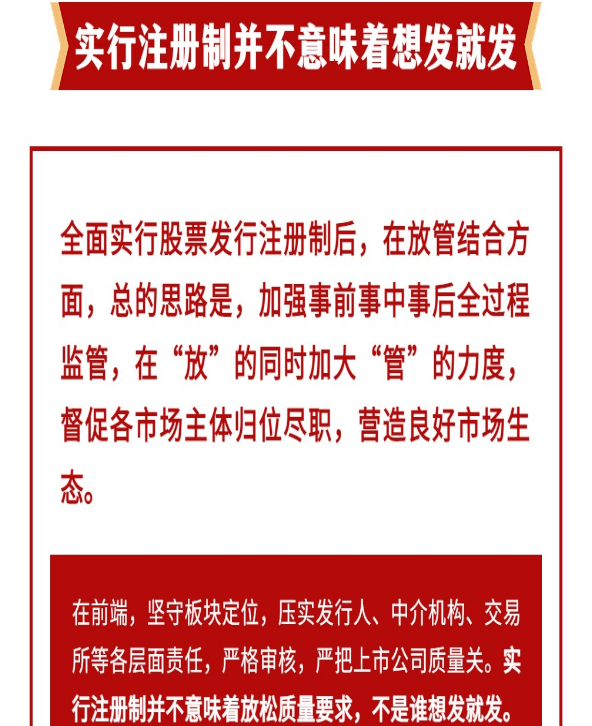 实行注册制并不意味着想发就发

全面实行股票发行注册制后，在放管结合方面，总的思路是，加强事前事中事后全过程监管，在“放”的同时加大“管”的力度，督促各市场主体归位尽职，营造良好市场生态。

在前端，坚守板块定位，压实发行人、中介机构、交易所等各层面责任，严格审核，严把上市公司质量关。实行注册制并不意味着放松质量要求，不是谁想发就发。